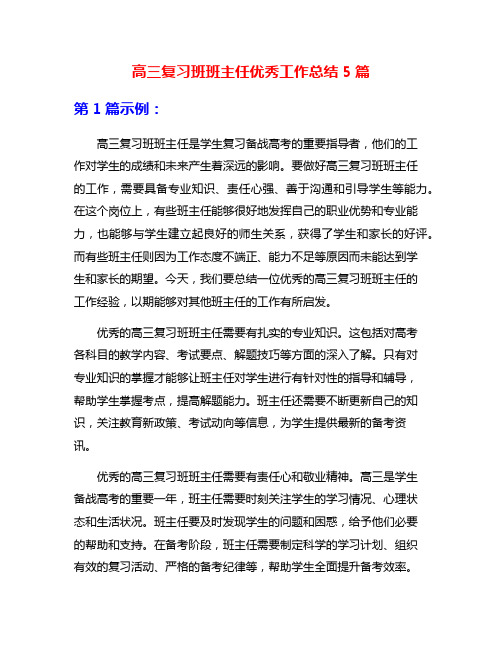 高三复习班班主任优秀工作总结 5 篇

第 1 篇示例：

高三复习班班主任是学生复习备战高考的重要指导者，他们的工作对学生的成绩和未来产生着深远的影响。要做好高三复习班班主任的工作，需要具备专业知识、责任心强、善于沟通和引导学生等能力。在这个岗位上，有些班主任能够很好地发挥自己的职业优势和专业能力，也能够与学生建立起良好的师生关系，获得了学生和家长的好评。而有些班主任则因为工作态度不端正、能力不足等原因而未能达到学生和家长的期望。今天，我们要总结一位优秀的高三复习班班主任的工作经验，以期能够对其他班主任的工作有所启发。

优秀的高三复习班班主任需要有扎实的专业知识。这包括对高考各科目的教学内容、考试要点、解题技巧等方面的深入了解。只有对专业知识的掌握才能够让班主任对学生进行有针对性的指导和辅导，帮助学生掌握考点，提高解题能力。班主任还需要不断更新自己的知识，关注教育新政策、考试动向等信息，为学生提供最新的备考资讯。

优秀的高三复习班班主任需要有责任心和敬业精神。高三是学生备战高考的重要一年，班主任需要时刻关注学生的学习情况、心理状态和生活状况。班主任要及时发现学生的问题和困惑，给予他们必要的帮助和支持。在备考阶段，班主任需要制定科学的学习计划、组织有效的复习活动、严格的备考纪律等，帮助学生全面提升备考效率。